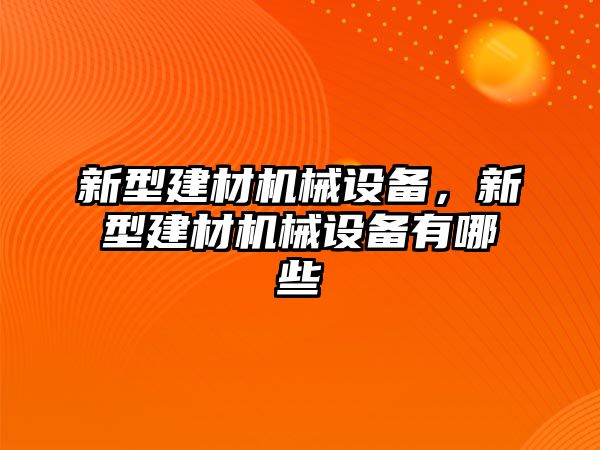 新型建材机械设备，新型建材机械设备有哪些